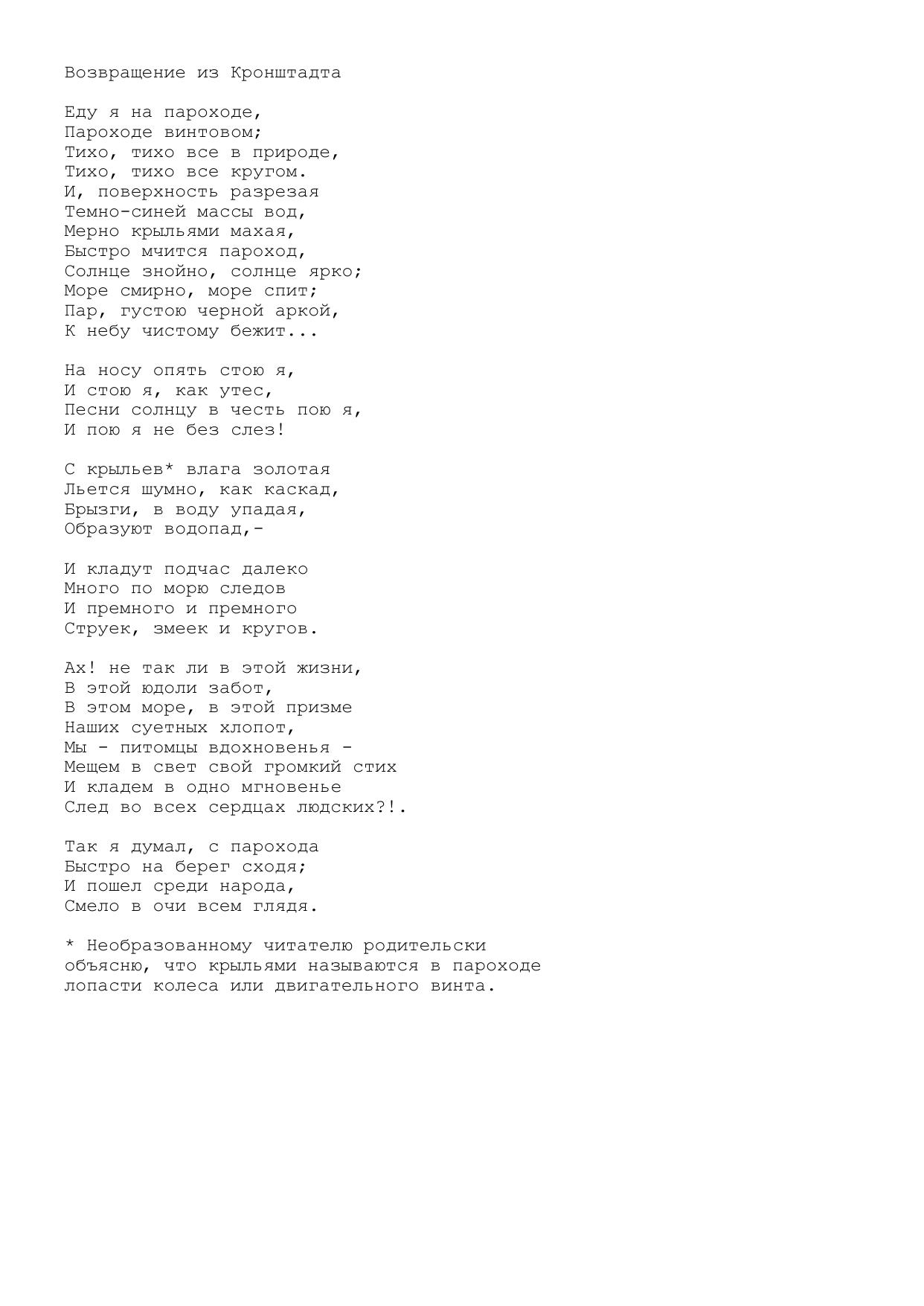 Возвращение из Кронштадта

Еду я на пароходе,
Пароходе винтовом;
Тихо, тихо все в природе,
Тихо, тихо все кругом.
И, поверхность разрезая
Темно-синей массы вод,
Мерно крыльями махая,
Быстро мчится пароход,
Солнце знойно, солнце ярко;
Море смирно, море спит;
Пар, густою черной аркой,
К небу чистому бежит...

На носу опять стою я,
И стою я, как утес,
Песни солнцу в честь пою я,
И пою я не без слез!

С крыльев* влага золотая
Льется шумно, как каскад,
Брызги, в воду упадая,
Образуют водопад,-

И кладут подчас далеко
Много по морю следов
И премного и премного
Струек, змеек и кругов.

Ах! не так ли в этой жизни,
В этой юдоли забот,
В этом море, в этой призме
Наших суетных хлопот,
Мы - питомцы вдохновенья -
Мещем в свет свой громкий стих
И кладем в одно мгновенье
След во всех сердцах людских?!.

Так я думал, с парохода
Быстро на берег сходя;
И пошел среди народа,
Смело в очи всем глядя.

* Необразованному читателю родительски объясню, что крыльями называются в пароходе лопасти колеса или двигательного винта.